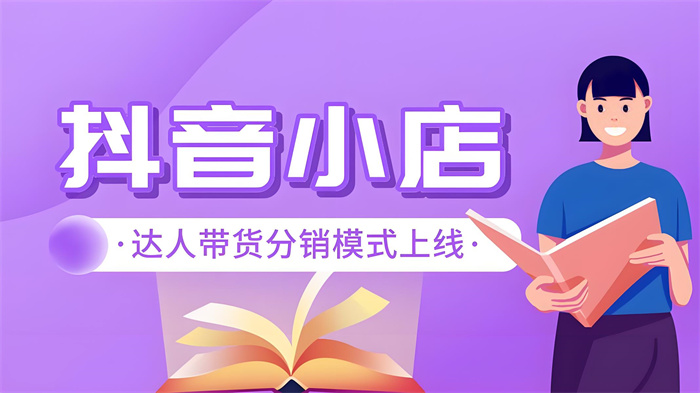 抖音小店

·达人带货分销模式上线·